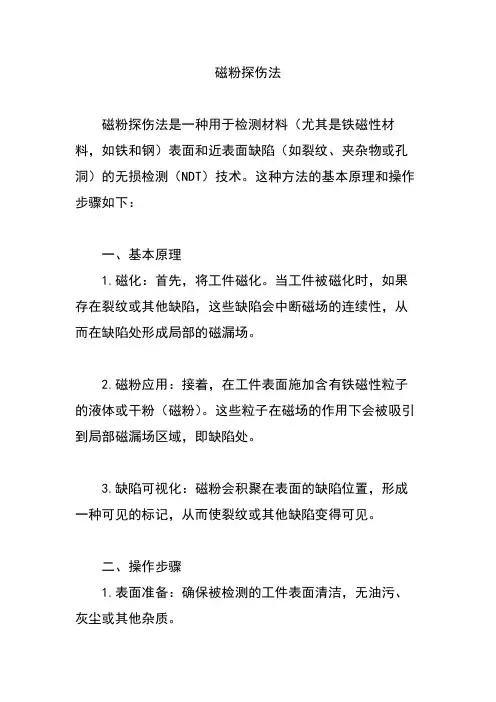 磁粉探伤法

磁粉探伤法是一种用于检测材料（尤其是铁磁性材料，如铁和钢）表面和近表面缺陷（如裂纹、夹杂物或孔洞）的无损检测（NDT）技术。这种方法的基本原理和操作步骤如下：

一、基本原理

1.磁化：首先，将工件磁化。当工件被磁化时，如果存在裂纹或其他缺陷，这些缺陷会中断磁场的连续性，从而在缺陷处形成局部的磁漏场。

2.磁粉应用：接着，在工件表面施加含有铁磁性粒子的液体或干粉（磁粉）。这些粒子在磁场的作用下会被吸引到局部磁漏场区域，即缺陷处。

3.缺陷可视化：磁粉会积聚在表面的缺陷位置，形成一种可见的标记，从而使裂纹或其他缺陷变得可见。

二、操作步骤

1.表面准备：确保被检测的工件表面清洁，无油污、灰尘或其他杂质。